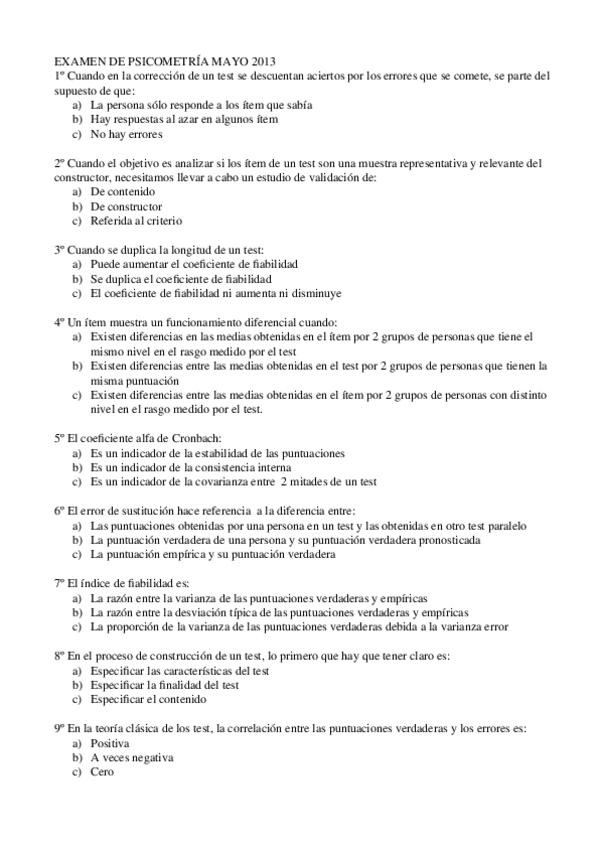 EXAMEN DE PSICOMETRÍA MAYO 2013
1º Cuando en la corrección de un test se descuentan aciertos por los errores que se comete, se parte del supuesto de que:
a) La persona sólo responde a los ítem que sabía
b) Hay respuestas al azar en algunos ítem
c) No hay errores

2º Cuando el objetivo es analizar si los ítem de un test son una muestra representativa y relevante del constructor, necesitamos llevar a cabo un estudio de validación de:
a) De contenido
b) De constructor
c) Referida al criterio

3º Cuando se duplica la longitud de un test:
a) Puede aumentar el coeficiente de fiabilidad
b) Se duplica el coeficiente de fiabilidad
c) El coeficiente de fiabilidad ni aumenta ni disminuye

4º Un ítem muestra un funcionamiento diferencial cuando:
a) Existen diferencias en las medias obtenidas en el ítem por 2 grupos de personas que tiene el mismo nivel en el rasgo medido por el test
b) Existen diferencias entre las medias obtenidas en el test por 2 grupos de personas que tienen la misma puntuación
c) Existen diferencias entre las medias obtenidas en el ítem por 2 grupos de personas con distinto nivel en el rasgo medido por el test.

5º El coeficiente alfa de Cronbach:
a) Es un indicador de la estabilidad de las puntuaciones
b) Es un indicador de la consistencia interna
c) Es un indicador de la covarianza entre 2 mitades de un test

6º El error de sustitución hace referencia a la diferencia entre:
a) Las puntuaciones obtenidas por una persona en un test y las obtenidas en otro test paralelo
b) La puntuación verdadera de una persona y su puntuación verdadera pronosticada
c) La puntuación empírica y su puntuación verdadera

7º El índice de fiabilidad es:
a) La razón entre la varianza de las puntuaciones verdaderas y empíricas
b) La razón entre la desviación típica de las puntuaciones verdaderas y empíricas
c) La proporción de la varianza de las puntuaciones verdaderas debida a la varianza error

8º En el proceso de construcción de un test, lo primero que hay que tener claro es:
a) Especificar las características del test
b) Especificar la finalidad del test
c) Especificar el contenido

9º En la teoría clásica de los test, la correlación entre las puntuaciones verdaderas y los errores es:
a) Positiva
b) A veces negativa
c) Cero